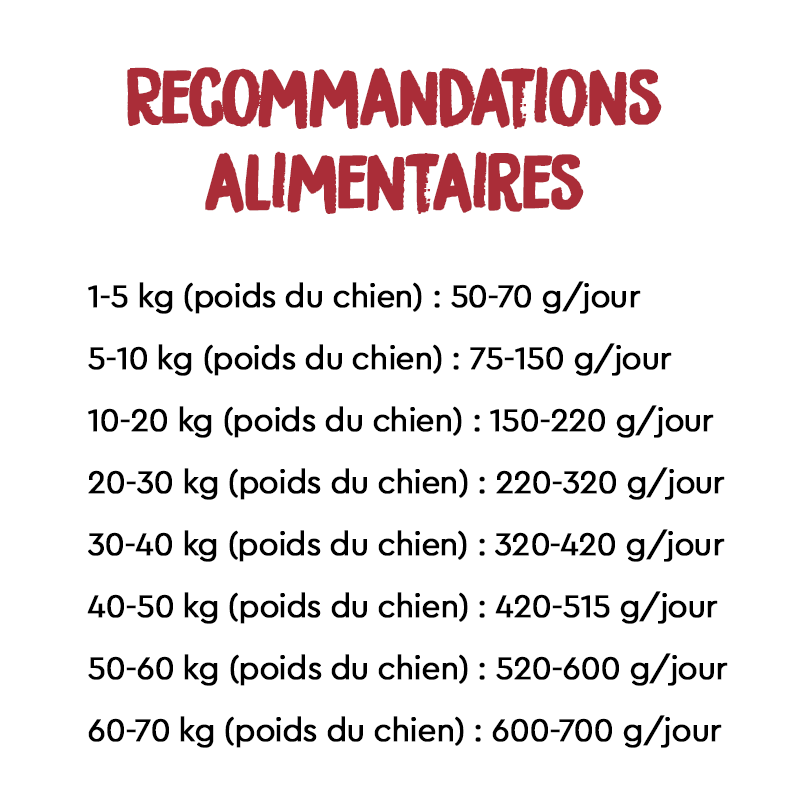 RECOMMANDATIONS
ALIMENTAIRES

1-5 kg (poids du chien) : 50-70 g/jour

5-10 kg (poids du chien) : 75-150 g/jour

10-20 kg (poids du chien) : 150-220 g/jour

20-30 kg (poids du chien) : 220-320 g/jour

30-40 kg (poids du chien) : 320-420 g/jour

40-50 kg (poids du chien) : 420-515 g/jour

50-60 kg (poids du chien) : 520-600 g/jour

60-70 kg (poids du chien) : 600-700 g/jour